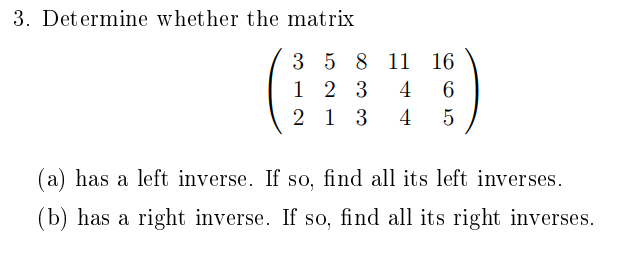 3. Determine whether the matrix

$$\begin{pmatrix} 3 & 5 & 8 & 11 & 16 \\ 1 & 2 & 3 & 4 & 6 \\ 2 & 1 & 3 & 4 & 5 \end{pmatrix}$$

(a) has a left inverse. If so, find all its left inverses.

(b) has a right inverse. If so, find all its right inverses.